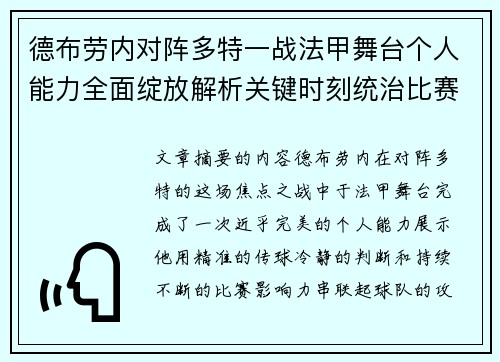 德布劳内对阵多特一战法甲舞台个人能力全面绽放解析关键时刻统治比赛

文章摘要的内容德布劳内在对阵多特的这场焦点之战中于法甲舞台完成了一次近乎完美的个人能力展示他用精准的传球冷静的判断和持续不断的比赛影响力串联起球队的攻